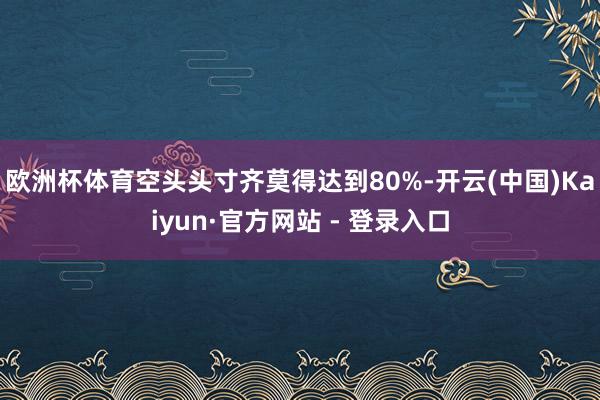 欧洲杯体育空头头寸齐莫得达到80%-开云(中国)Kaiyun·官方网站 - 登录入口